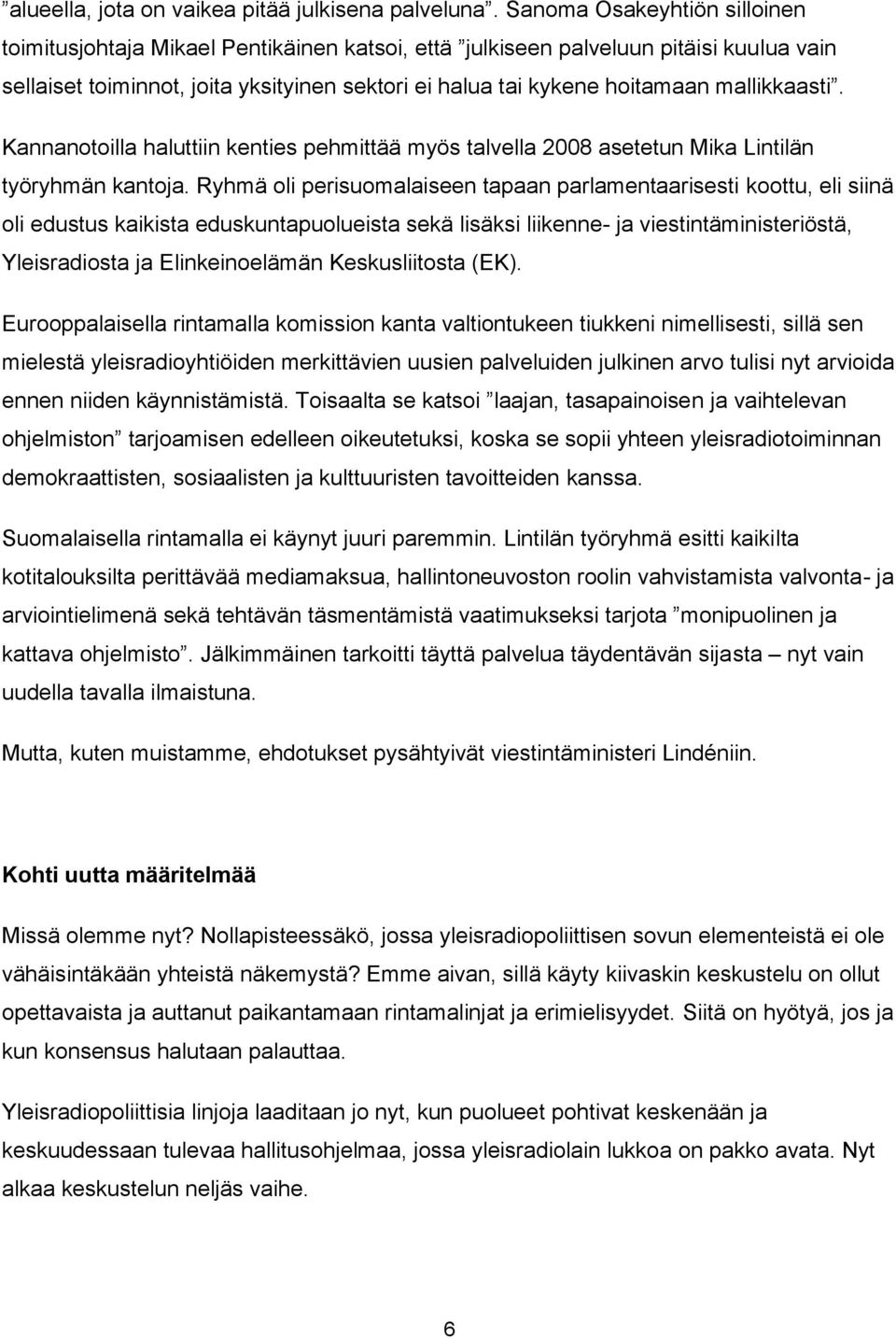 ”alueella, jota on vaikea pitää julkisena palveluna”. Sanoma Osakeyhtiön silloinen toimitusjohtaja Mikael Pentikäinen katsoi, että ”julkiseen palveluun pitäisi kuulua vain sellaiset toiminnot, joita yksityinen sektori ei halua tai kykene hoitamaan mallikkaasti”.

Kannanotoilla haluttiin kenties pehmittää myös talvella 2008 asetetun Mika Lintilän työryhmän kantoja. Ryhmä oli perisuomalaiseen tapaan parlamentaarisesti koottu, eli siinä oli edustus kaikista eduskuntapuolueista sekä lisäksi liikenne- ja viestintäministeriöstä, Yleisradiosta ja Elinkeinoelämän Keskusliitosta (EK).

Eurooppalaisella rintamalla komission kanta valtiontukeen tiukkeni nimellisesti, sillä sen mielestä yleisradioyhtiöiden merkittävien uusien palveluiden julkinen arvo tulisi nyt arvioida ennen niiden käynnistämistä. Toisaalta se katsoi ”laajan, tasapainoisen ja vaihtelevan ohjelmiston” tarjoamisen edelleen oikeutetuksi, koska se sopii yhteen yleisradiotoiminnan demokraattisten, sosiaalisten ja kulttuuristen tavoitteiden kanssa.

Suomalaisella rintamalla ei käynyt juuri paremmin. Lintilän työryhmä esitti kaikilta kotitalouksilta perittävää mediamaksua, hallintoneuvoston roolin vahvistamista valvonta- ja arviointielimenä sekä tehtävän täsmentämistä vaatimukseksi tarjota ”monipuolinen ja kattava ohjelmisto”. Jälkimmäinen tarkoitti täyttä palvelua täydentävän sijasta – nyt vain uudella tavalla ilmaistuna.

Mutta, kuten muistamme, ehdotukset pysähtyivät viestintäministeri Lindéniin.

Kohti uutta määritelmää

Missä olemme nyt? Nollapisteessäkö, jossa yleisradiopoliittisen sovun elementeistä ei ole vähäisintäkään yhteistä näkemystä? Emme aivan, sillä käyty kiivaskin keskustelu on ollut opettavaista ja auttanut paikantamaan rintamalinjat ja erimielisyydet. Siitä on hyötyä, jos ja kun konsensus halutaan palauttaa.

Yleisradiopoliittisia linjoja laaditaan jo nyt, kun puolueet pohtivat keskenään ja keskuudessaan tulevaa hallitusohjelmaa, jossa yleisradiolain lukkoa on pakko avata. Nyt alkaa keskustelun neljäs vaihe.

6